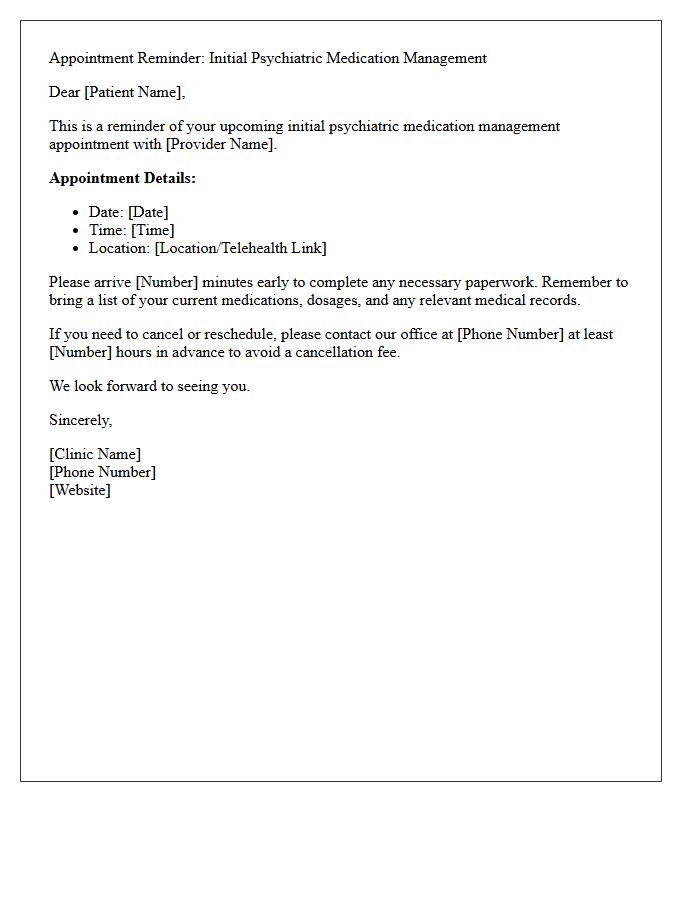 Appointment Reminder: Initial Psychiatric Medication Management

Dear [Patient Name],

This is a reminder of your upcoming initial psychiatric medication management appointment with [Provider Name].

Appointment Details:

• Date: [Date]
• Time: [Time]
• Location: [Location/Telehealth Link]

Please arrive [Number] minutes early to complete any necessary paperwork. Remember to bring a list of your current medications, dosages, and any relevant medical records.

If you need to cancel or reschedule, please contact our office at [Phone Number] at least [Number] hours in advance to avoid a cancellation fee.

We look forward to seeing you.

Sincerely,

[Clinic Name]
[Phone Number]
[Website]